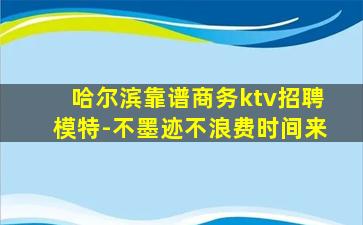 哈尔滨靠谱商务ktv招聘模特-不墨迹不浪费时间来